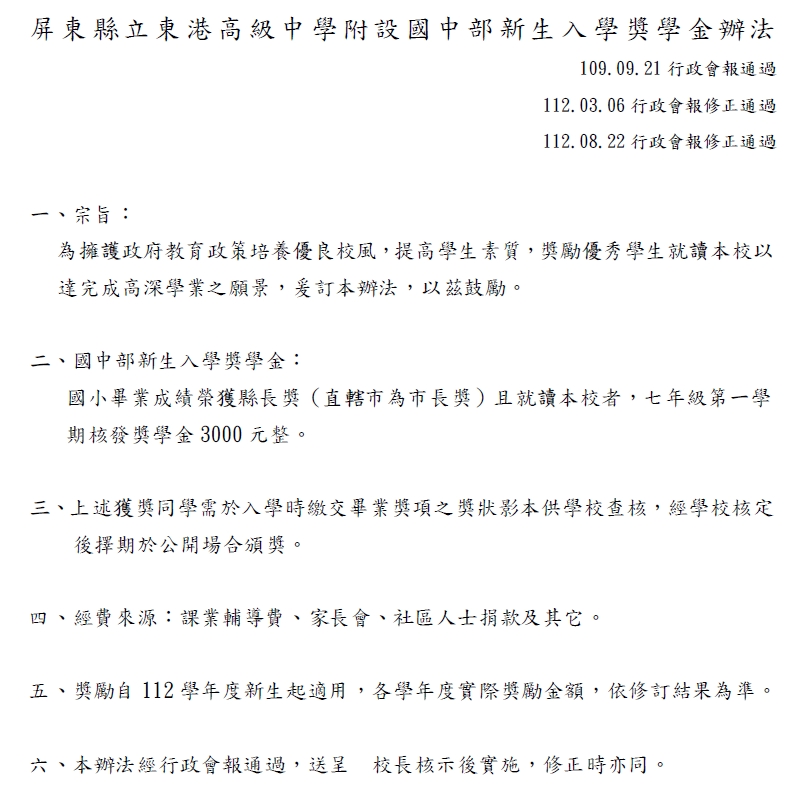 屏東縣立東港高級中學附設國中部新生入學獎學金辦法

109.09.21行政會報通過

112.03.06行政會報修正通過

112.08.22行政會報修正通過

一、宗旨：

為擁護政府教育政策培養優良校風，提高學生素質，獎勵優秀學生就讀本校以達完成高深學業之願景，爰訂本辦法，以茲鼓勵。

二、國中部新生入學獎學金：

國小畢業成績榮獲縣長獎（直轄市為市長獎）且就讀本校者，七年級第一學期核發獎學金3000元整。

三、上述獲獎同學需於入學時繳交畢業獎項之獎狀影本供學校查核，經學校核定後擇期於公開場合頒獎。

四、經費來源：課業輔導費、家長會、社區人士捐款及其它。

五、獎勵自112學年度新生起適用，各學年度實際獎勵金額，依修訂結果為準。

六、本辦法經行政會報通過，送呈 校長核示後實施，修正時亦同。